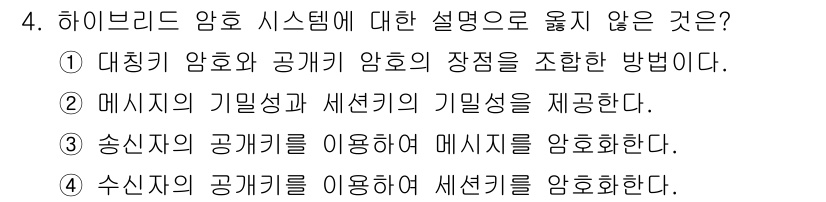 4. 하이브리드 암호 시스템에 대한 설명으로 옳지 않은 것은?
① 대칭키 암호와 공개키 암호의 장점을 조합한 방법이다.
② 메시지의 기밀성과 세션키의 기밀성을 제공한다.
③ 송신자의 공개키를 이용하여 메시지를 암호화한다.
④ 수신자의 공개키를 이용하여 세션키를 암호화한다.